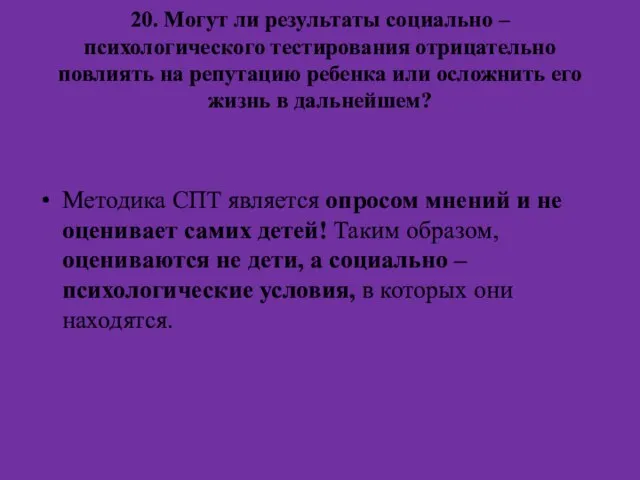 20. Могут ли результаты социально – психологического тестирования отрицательно повлиять на репутацию ребенка или осложнить его жизнь в дальнейшем?

• Методика СПТ является опросом мнений и не оценивает самих детей! Таким образом, оцениваются не дети, а социально – психологические условия, в которых они находятся.